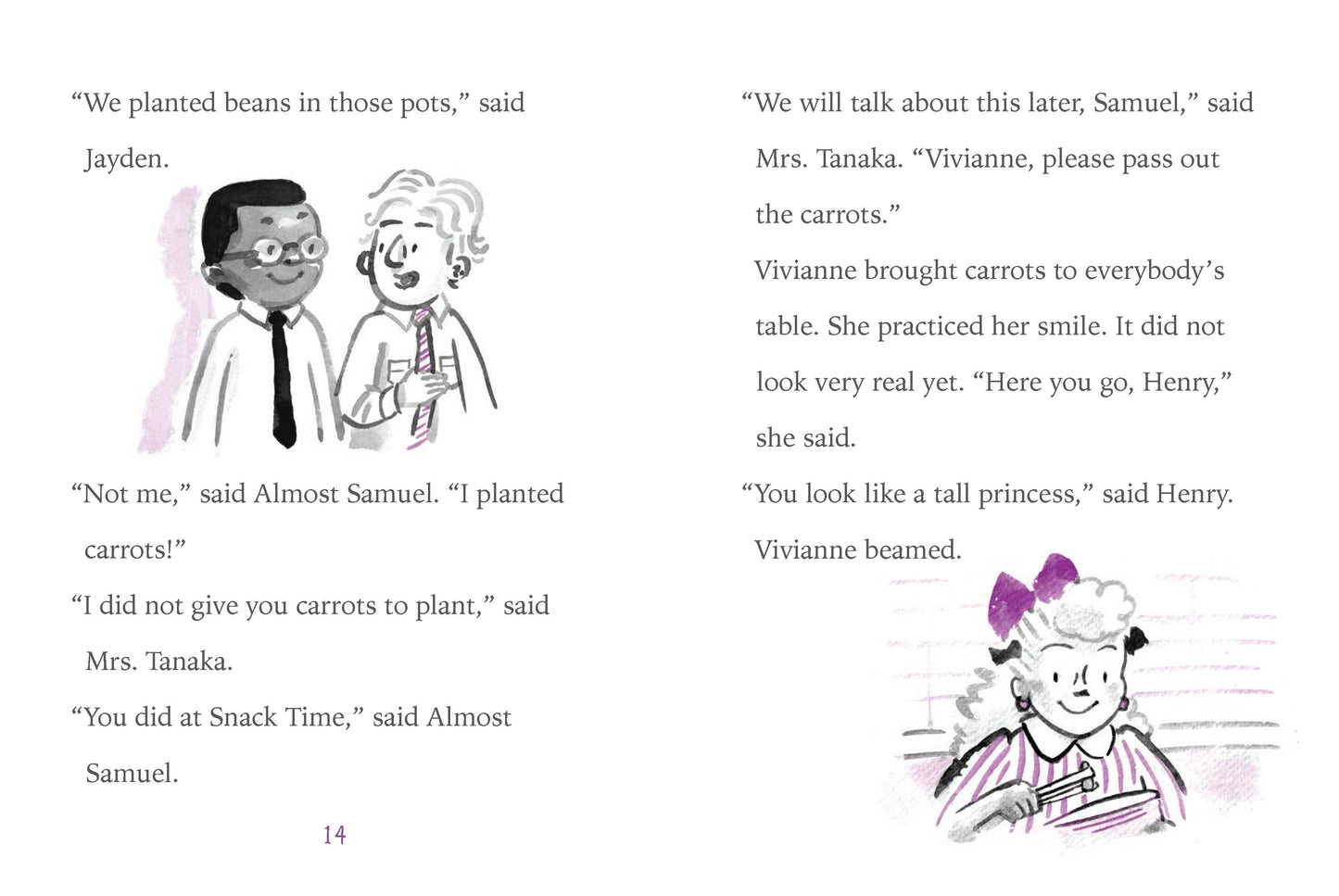 "We planted beans in those pots," said Jayden.

"Not me," said Almost Samuel. "I planted carrots!"

"I did not give you carrots to plant," said Mrs. Tanaka.

"You did at Snack Time," said Almost Samuel.

14

"We will talk about this later, Samuel," said Mrs. Tanaka. "Vivianne, please pass out the carrots."

Vivianne brought carrots to everybody's table. She practiced her smile. It did not look very real yet. "Here you go, Henry," she said.

"You look like a tall princess," said Henry.

Vivianne beamed.